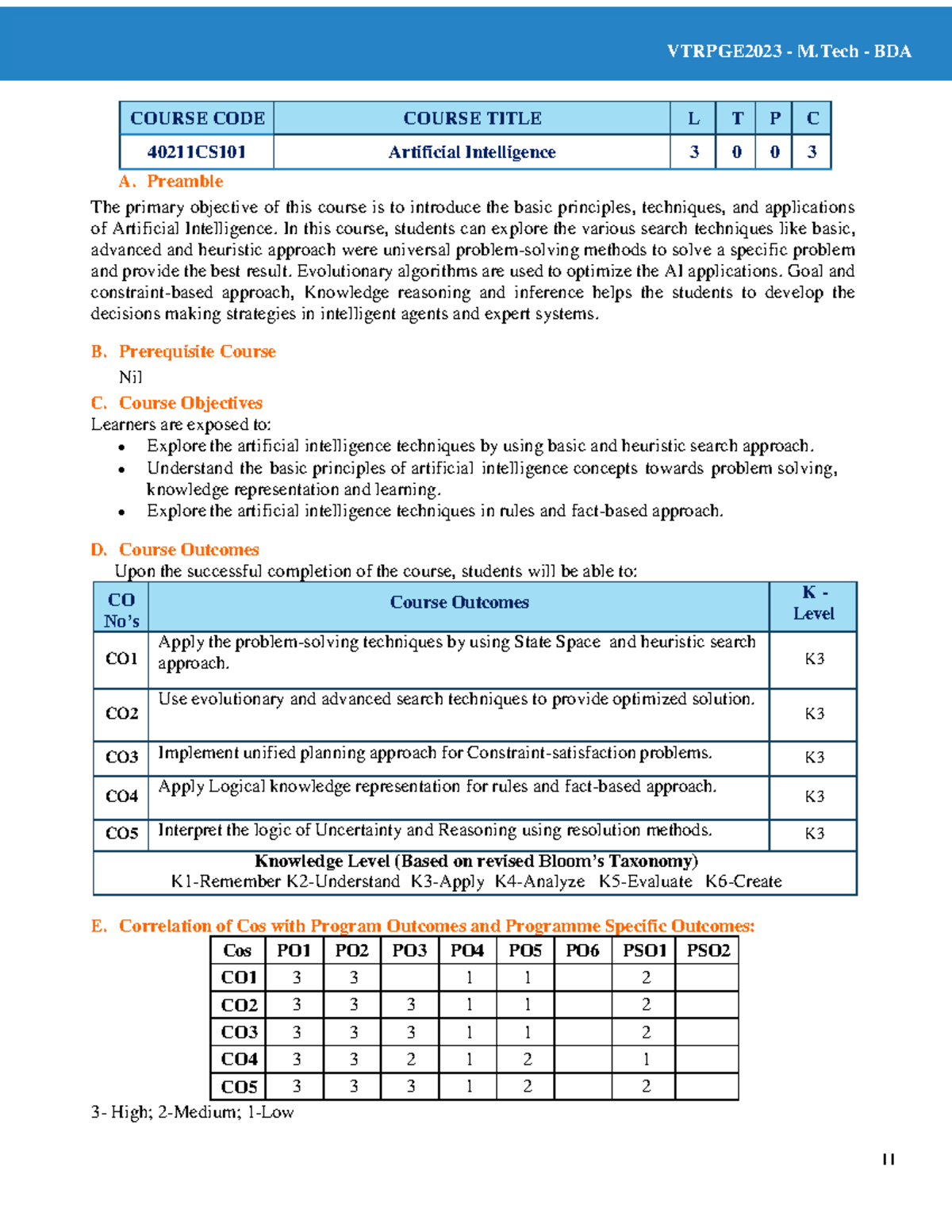 VTRPGE2023 - M.Tech - BDA

| COURSE CODE | COURSE TITLE | L | T | P | C |
|---|---|---|---|---|---|
| 40211CS101 | Artificial Intelligence | 3 | 0 | 0 | 3 |

A. Preamble

The primary objective of this course is to introduce the basic principles, techniques, and applications of Artificial Intelligence. In this course, students can explore the various search techniques like basic, advanced and heuristic approach were universal problem-solving methods to solve a specific problem and provide the best result. Evolutionary algorithms are used to optimize the AI applications. Goal and constraint-based approach, Knowledge reasoning and inference helps the students to develop the decisions making strategies in intelligent agents and expert systems.

B. Prerequisite Course

Nil

C. Course Objectives

Learners are exposed to:
• Explore the artificial intelligence techniques by using basic and heuristic search approach.
• Understand the basic principles of artificial intelligence concepts towards problem solving, knowledge representation and learning.
• Explore the artificial intelligence techniques in rules and fact-based approach.

D. Course Outcomes

Upon the successful completion of the course, students will be able to:

| CO No's | Course Outcomes | K - Level |
|---|---|---|
| CO1 | Apply the problem-solving techniques by using State Space and heuristic search approach. | K3 |
| CO2 | Use evolutionary and advanced search techniques to provide optimized solution. | K3 |
| CO3 | Implement unified planning approach for Constraint-satisfaction problems. | K3 |
| CO4 | Apply Logical knowledge representation for rules and fact-based approach. | K3 |
| CO5 | Interpret the logic of Uncertainty and Reasoning using resolution methods. | K3 |
| Knowledge Level (Based on revised Bloom's Taxonomy) K1-Remember K2-Understand K3-Apply K4-Analyze K5-Evaluate K6-Create | | |

E. Correlation of Cos with Program Outcomes and Programme Specific Outcomes:

| Cos | PO1 | PO2 | PO3 | PO4 | PO5 | PO6 | PSO1 | PSO2 |
|---|---|---|---|---|---|---|---|---|
| CO1 | 3 | 3 | | 1 | 1 | | 2 | |
| CO2 | 3 | 3 | 3 | 1 | 1 | | 2 | |
| CO3 | 3 | 3 | 3 | 1 | 1 | | 2 | |
| CO4 | 3 | 3 | 2 | 1 | 2 | | 1 | |
| CO5 | 3 | 3 | 3 | 1 | 2 | | 2 | |

3- High; 2-Medium; 1-Low

11